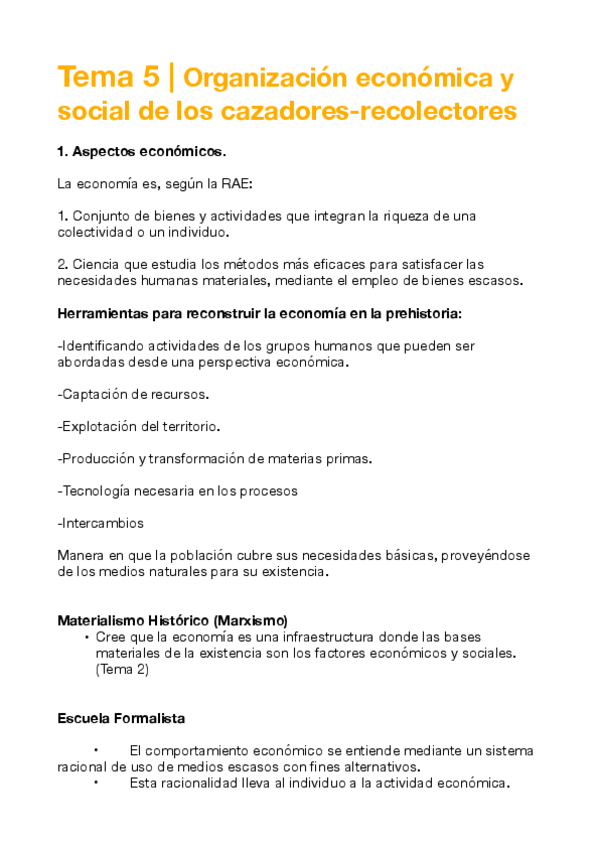 Tema 5 | Organización económica y social de los cazadores-recolectores

1. Aspectos económicos.

La economía es, según la RAE:

1. Conjunto de bienes y actividades que integran la riqueza de una colectividad o un individuo.

2. Ciencia que estudia los métodos más eficaces para satisfacer las necesidades humanas materiales, mediante el empleo de bienes escasos.

Herramientas para reconstruir la economía en la prehistoria:

-Identificando actividades de los grupos humanos que pueden ser abordadas desde una perspectiva económica.

-Captación de recursos.

-Explotación del territorio.

-Producción y transformación de materias primas.

-Tecnología necesaria en los procesos

-Intercambios

Manera en que la población cubre sus necesidades básicas, proveyéndose de los medios naturales para su existencia.

Materialismo Histórico (Marxismo)
• Cree que la economía es una infraestructura donde las bases materiales de la existencia son los factores económicos y sociales. (Tema 2)

Escuela Formalista

• El comportamiento económico se entiende mediante un sistema racional de uso de medios escasos con fines alternativos.
• Esta racionalidad lleva al individuo a la actividad económica.